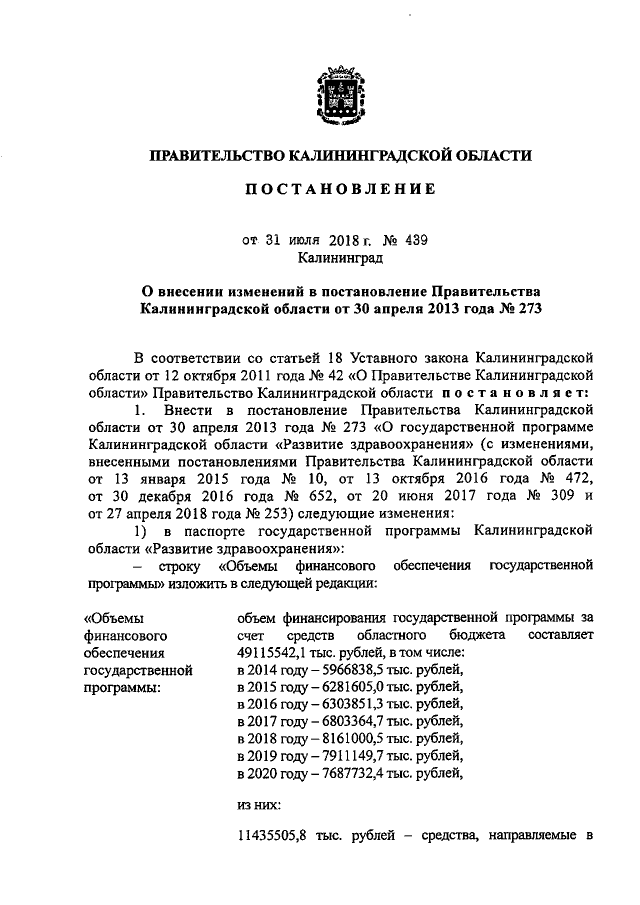 ПРАВИТЕЛЬСТВО КАЛИНИНГРАДСКОЙ ОБЛАСТИ

ПОСТАНОВЛЕНИЕ

от 31 июля 2018 г. № 439
Калининград

О внесении изменений в постановление Правительства Калининградской области от 30 апреля 2013 года № 273

В соответствии со статьей 18 Уставного закона Калининградской области от 12 октября 2011 года № 42 «О Правительстве Калининградской области» Правительство Калининградской области постановляет:

1. Внести в постановление Правительства Калининградской области от 30 апреля 2013 года № 273 «О государственной программе Калининградской области «Развитие здравоохранения» (с изменениями, внесенными постановлениями Правительства Калининградской области от 13 января 2015 года № 10, от 13 октября 2016 года № 472, от 30 декабря 2016 года № 652, от 20 июня 2017 года № 309 и от 27 апреля 2018 года № 253) следующие изменения:

1) в паспорте государственной программы Калининградской области «Развитие здравоохранения»:

– строку «Объемы финансового обеспечения государственной программы» изложить в следующей редакции:

«Объемы финансового обеспечения государственной программы:

объем финансирования государственной программы за счет средств областного бюджета составляет 49115542,1 тыс. рублей, в том числе:
в 2014 году – 5966838,5 тыс. рублей,
в 2015 году – 6281605,0 тыс. рублей,
в 2016 году – 6303851,3 тыс. рублей,
в 2017 году – 6803364,7 тыс. рублей,
в 2018 году – 8161000,5 тыс. рублей,
в 2019 году – 7911149,7 тыс. рублей,
в 2020 году – 7687732,4 тыс. рублей,

из них:

11435505,8 тыс. рублей – средства, направляемые в